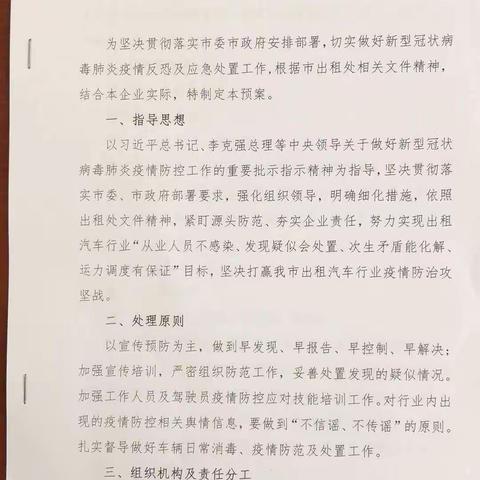 为坚决贯彻落实市委市政府安排部署，切实做好新型冠状病毒肺炎疫情反恐及应急处置工作，根据市出租处相关文件精神，结合本企业实际，特制定本预案。

一、指导思想

以习近平总书记、李克强总理等中央领导关于做好新型冠状病毒肺炎疫情防控工作的重要批示指示精神为指导，坚决贯彻落实市委、市政府部署要求，强化组织领导，明确细化措施，依照出租处文件精神，紧盯源头防范、夯实企业责任，努力实现出租汽车行业“从业人员不感染、发现疑似会处置、次生矛盾能化解、运力调度有保证”目标，坚决打赢我市出租汽车行业疫情防治攻坚战。

二、处理原则

以宣传预防为主，做到早发现、早报告、早控制、早解决；加强宣传培训，严密组织防范工作，妥善处置发现的疑似情况。加强工作人员及驾驶员疫情防控应对技能培训工作。对行业内出现的疫情防控相关舆情信息，要做到“不信谣、不传谣”的原则。扎实督导做好车辆日常消毒、疫情防范及处置工作。

三、组织机构及责任分工